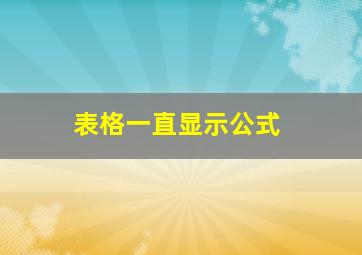 表格一直显示公式